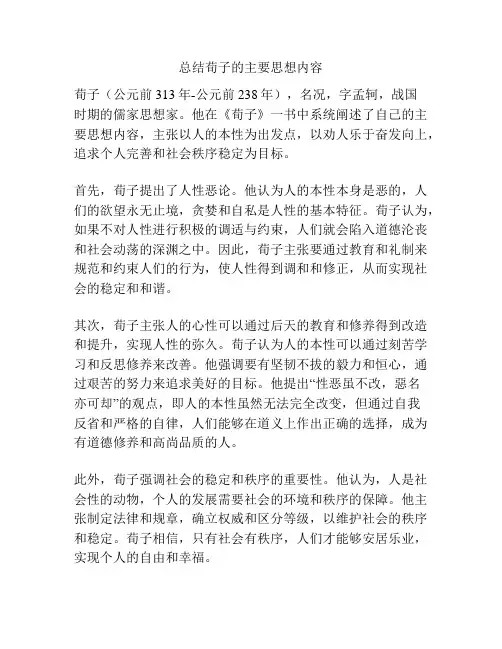 总结荀子的主要思想内容

荀子（公元前 313 年-公元前 238 年），名况，字孟轲，战国时期的儒家思想家。他在《荀子》一书中系统阐述了自己的主要思想内容，主张以人的本性为出发点，以劝人乐于奋发向上，追求个人完善和社会秩序稳定为目标。

首先，荀子提出了人性恶论。他认为人的本性本身是恶的，人们的欲望永无止境，贪婪和自私是人性的基本特征。荀子认为，如果不对人性进行积极的调适与约束，人们就会陷入道德沦丧和社会动荡的深渊之中。因此，荀子主张要通过教育和礼制来规范和约束人们的行为，使人性得到调和和修正，从而实现社会的稳定和和谐。

其次，荀子主张人的心性可以通过后天的教育和修养得到改造和提升，实现人性的弥久。荀子认为人的本性可以通过刻苦学习和反思修养来改善。他强调要有坚韧不拔的毅力和恒心，通过艰苦的努力来追求美好的目标。他提出“性恶虽不改，恶名亦可却”的观点，即人的本性虽然无法完全改变，但通过自我反省和严格的自律，人们能够在道义上作出正确的选择，成为有道德修养和高尚品质的人。

此外，荀子强调社会的稳定和秩序的重要性。他认为，人是社会性的动物，个人的发展需要社会的环境和秩序的保障。他主张制定法律和规章，确立权威和区分等级，以维护社会的秩序和稳定。荀子相信，只有社会有秩序，人们才能够安居乐业，实现个人的自由和幸福。